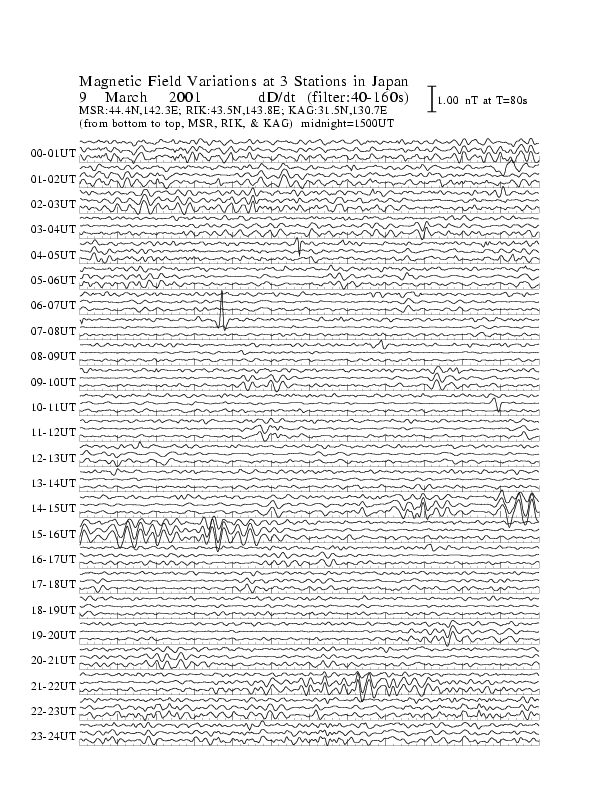 Magnetic Field Variations at 3 Stations in Japan
9 March 2001 dD/dt (filter:40-160s)
MSR:44.4N,142.3E; RIK:43.5N,143.8E; KAG:31.5N,130.7E
(from bottom to top, MSR, RIK, & KAG) midnight=1500UT

1.00 nT at T=80s

00-01UT
01-02UT
02-03UT
03-04UT
04-05UT
05-06UT
06-07UT
07-08UT
08-09UT
09-10UT
10-11UT
11-12UT
12-13UT
13-14UT
14-15UT
15-16UT
16-17UT
17-18UT
18-19UT
19-20UT
20-21UT
21-22UT
22-23UT
23-24UT